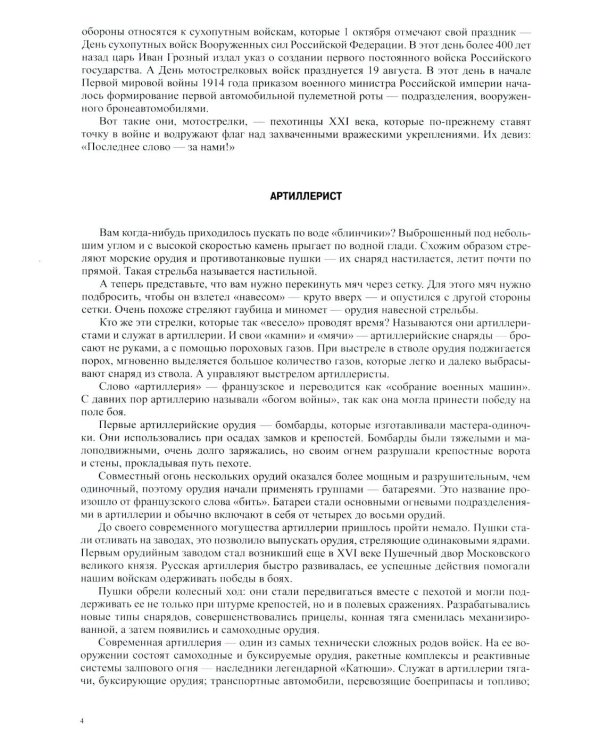 обороны относятся к сухопутным войскам, которые 1 октября отмечают свой праздник — День сухопутных войск Вооруженных сил Российской Федерации. В этот день более 400 лет назад царь Иван Грозный издал указ о создании первого постоянного войска Российского государства. А День мотострелковых войск празднуется 19 августа. В этот день в начале Первой мировой войны 1914 года приказом военного министра Российской империи началось формирование первой автомобильной пулеметной роты — подразделения, вооруженного бронеавтомобилями.

Вот такие они, мотострелки, — пехотинцы XXI века, которые по-прежнему ставят точку в войне и водружают флаг над захваченными вражескими укреплениями. Их девиз: «Последнее слово — за нами!»

АРТИЛЛЕРИСТ

Вам когда-нибудь приходилось пускать по воде «блинчики»? Выброшенный под небольшим углом и с высокой скоростью камень прыгает по водной глади. Схожим образом стреляют морские орудия и противотанковые пушки — их снаряд настилается, летит почти по прямой. Такая стрельба называется настильной.

А теперь представьте, что вам нужно перекинуть мяч через сетку. Для этого мяч нужно подбросить, чтобы он взлетел «навесом» — круто вверх — и опустился с другой стороны сетки. Очень похоже стреляют гаубица и миномет — орудия навесной стрельбы.

Кто же эти стрелки, которые так «весело» проводят время? Называются они артиллеристами и служат в артиллерии. И свои «камни» и «мячи» — артиллерийские снаряды — бросают не руками, а с помощью пороховых газов. При выстреле в стволе орудия поджигается порох, мгновенно выделяется большое количество газов, которые легко и далеко выбрасывают снаряд из ствола. А управляют выстрелом артиллеристы.

Слово «артиллерия» — французское и переводится как «собрание военных машин». С давних пор артиллерию называли «богом войны», так как она могла принести победу на поле боя.

Первые артиллерийские орудия — бомбарды, которые изготавливали мастера-одиночки. Они использовались при осадах замков и крепостей. Бомбарды были тяжелыми и малоподвижными, очень долго заряжались, но своим огнем разрушали крепостные ворота и стены, прокладывая путь пехоте.

Совместный огонь нескольких орудий оказался более мощным и разрушительным, чем одиночный, поэтому орудия начали применять группами — батареями. Это название произошло от французского слова «бить». Батареи стали основными огневыми подразделениями в артиллерии и обычно включают в себя от четырех до восьми орудий.

До своего современного могущества артиллерии пришлось пройти немало. Пушки стали отливать на заводах, это позволило выпускать орудия, стреляющие одинаковыми ядрами. Первым орудийным заводом стал возникший еще в XVI веке Пушечный двор Московского великого князя. Русская артиллерия быстро развивалась, ее успешные действия помогали нашим войскам одерживать победы в боях.

Пушки обрели колесный ход: они стали передвигаться вместе с пехотой и могли поддерживать ее не только при штурме крепостей, но и в полевых сражениях. Разрабатывались новые типы снарядов, совершенствовались прицелы, конная тяга сменилась механизированной, а затем появились и самоходные орудия.

Современная артиллерия — один из самых технически сложных родов войск. На ее вооружении состоят самоходные и буксируемые орудия, ракетные комплексы и реактивные системы залпового огня — наследники легендарной «Катюши». Служат в артиллерии тягачи, буксирующие орудия; транспортные автомобили, перевозящие боеприпасы и топливо;

4